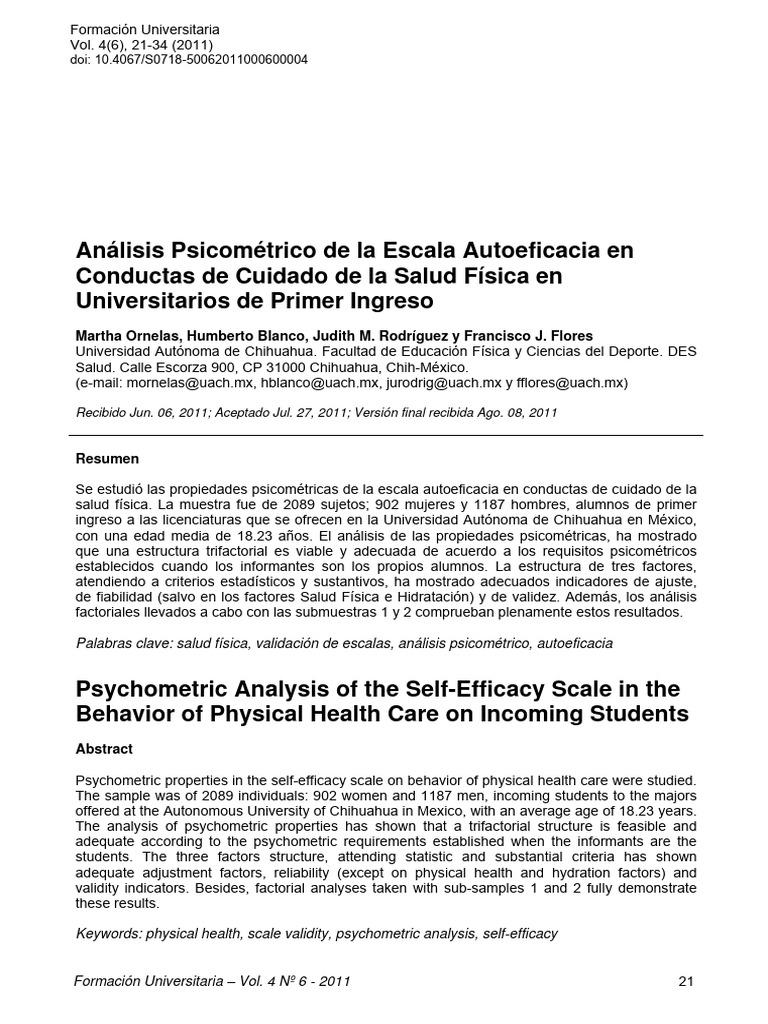 Formación Universitaria
Vol. 4(6), 21-34 (2011)
doi: 10.4067/S0718-50062011000600004

Análisis Psicométrico de la Escala Autoeficacia en Conductas de Cuidado de la Salud Física en Universitarios de Primer Ingreso

Martha Ornelas, Humberto Blanco, Judith M. Rodríguez y Francisco J. Flores
Universidad Autónoma de Chihuahua. Facultad de Educación Física y Ciencias del Deporte. DES Salud. Calle Escorza 900, CP 31000 Chihuahua, Chih-México.
(e-mail: mornelas@uach.mx, hblanco@uach.mx, jurodrig@uach.mx y fflores@uach.mx)

Recibido Jun. 06, 2011; Aceptado Jul. 27, 2011; Versión final recibida Ago. 08, 2011

Resumen

Se estudió las propiedades psicométricas de la escala autoeficacia en conductas de cuidado de la salud física. La muestra fue de 2089 sujetos; 902 mujeres y 1187 hombres, alumnos de primer ingreso a las licenciaturas que se ofrecen en la Universidad Autónoma de Chihuahua en México, con una edad media de 18.23 años. El análisis de las propiedades psicométricas, ha mostrado que una estructura trifactorial es viable y adecuada de acuerdo a los requisitos psicométricos establecidos cuando los informantes son los propios alumnos. La estructura de tres factores, atendiendo a criterios estadísticos y sustantivos, ha mostrado adecuados indicadores de ajuste, de fiabilidad (salvo en los factores Salud Física e Hidratación) y de validez. Además, los análisis factoriales llevados a cabo con las submuestras 1 y 2 comprueban plenamente estos resultados.

Palabras clave: salud física, validación de escalas, análisis psicométrico, autoeficacia

Psychometric Analysis of the Self-Efficacy Scale in the Behavior of Physical Health Care on Incoming Students

Abstract

Psychometric properties in the self-efficacy scale on behavior of physical health care were studied. The sample was of 2089 individuals: 902 women and 1187 men, incoming students to the majors offered at the Autonomous University of Chihuahua in Mexico, with an average age of 18.23 years. The analysis of psychometric properties has shown that a trifactorial structure is feasible and adequate according to the psychometric requirements established when the informants are the students. The three factors structure, attending statistic and substantial criteria has shown adequate adjustment factors, reliability (except on physical health and hydration factors) and validity indicators. Besides, factorial analyses taken with sub-samples 1 and 2 fully demonstrate these results.

Keywords: physical health, scale validity, psychometric analysis, self-efficacy

Formación Universitaria – Vol. 4 Nº 6 - 2011     21